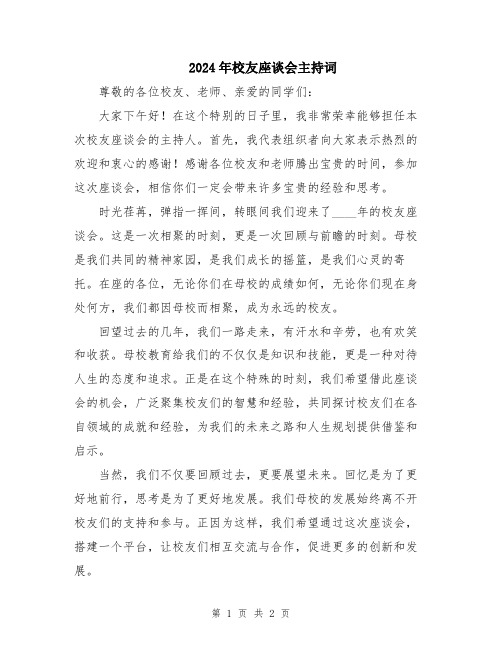 2024年校友座谈会主持词

尊敬的各位校友、老师、亲爱的同学们：

大家下午好！在这个特别的日子里，我非常荣幸能够担任本次校友座谈会的主持人。首先，我代表组织者向大家表示热烈的欢迎和衷心的感谢！感谢各位校友和老师腾出宝贵的时间，参加这次座谈会，相信你们一定会带来许多宝贵的经验和思考。

时光荏苒，弹指一挥间，转眼间我们迎来了____年的校友座谈会。这是一次相聚的时刻，更是一次回顾与前瞻的时刻。母校是我们共同的精神家园，是我们成长的摇篮，是我们心灵的寄托。在座的各位，无论你们在母校的成绩如何，无论你们现在身处何方，我们都因母校而相聚，成为永远的校友。

回望过去的几年，我们一路走来，有汗水和辛劳，也有欢笑和收获。母校教育给我们的不仅仅是知识和技能，更是一种对待人生的态度和追求。正是在这个特殊的时刻，我们希望借此座谈会的机会，广泛聚集校友们的智慧和经验，共同探讨校友们在各自领域的成就和经验，为我们的未来之路和人生规划提供借鉴和启示。

当然，我们不仅要回顾过去，更要展望未来。回忆是为了更好地前行，思考是为了更好地发展。我们母校的发展始终离不开校友们的支持和参与。正因为这样，我们希望通过这次座谈会，搭建一个平台，让校友们相互交流与合作，促进更多的创新和发展。

第 1 页 共 2 页